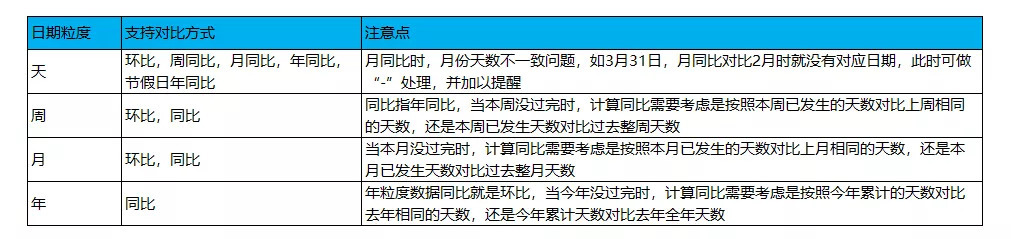 | 日期粒度 | 支持对比方式 | 注意点 |
|---|---|---|
| 天 | 环比，周同比，月同比，年同比，节假日年同比 | 月同比时，月份天数不一致问题，如3月31日，月同比对比2月时就没有对应日期，此时可做“-”处理，并加以提醒 |
| 周 | 环比，同比 | 同比指年同比，当本周没过完时，计算同比需要考虑是按照本周已发生的天数对比上周相同的天数，还是本周已发生天数对比过去整周天数 |
| 月 | 环比，同比 | 当本月没过完时，计算同比需要考虑是按照本月已发生的天数对比上月相同的天数，还是本月已发生天数对比过去整月天数 |
| 年 | 同比 | 年粒度数据同比就是环比，当今年没过完时，计算同比需要考虑是按照今年累计的天数对比去年相同的天数，还是今年累计天数对比去年全年天数 |